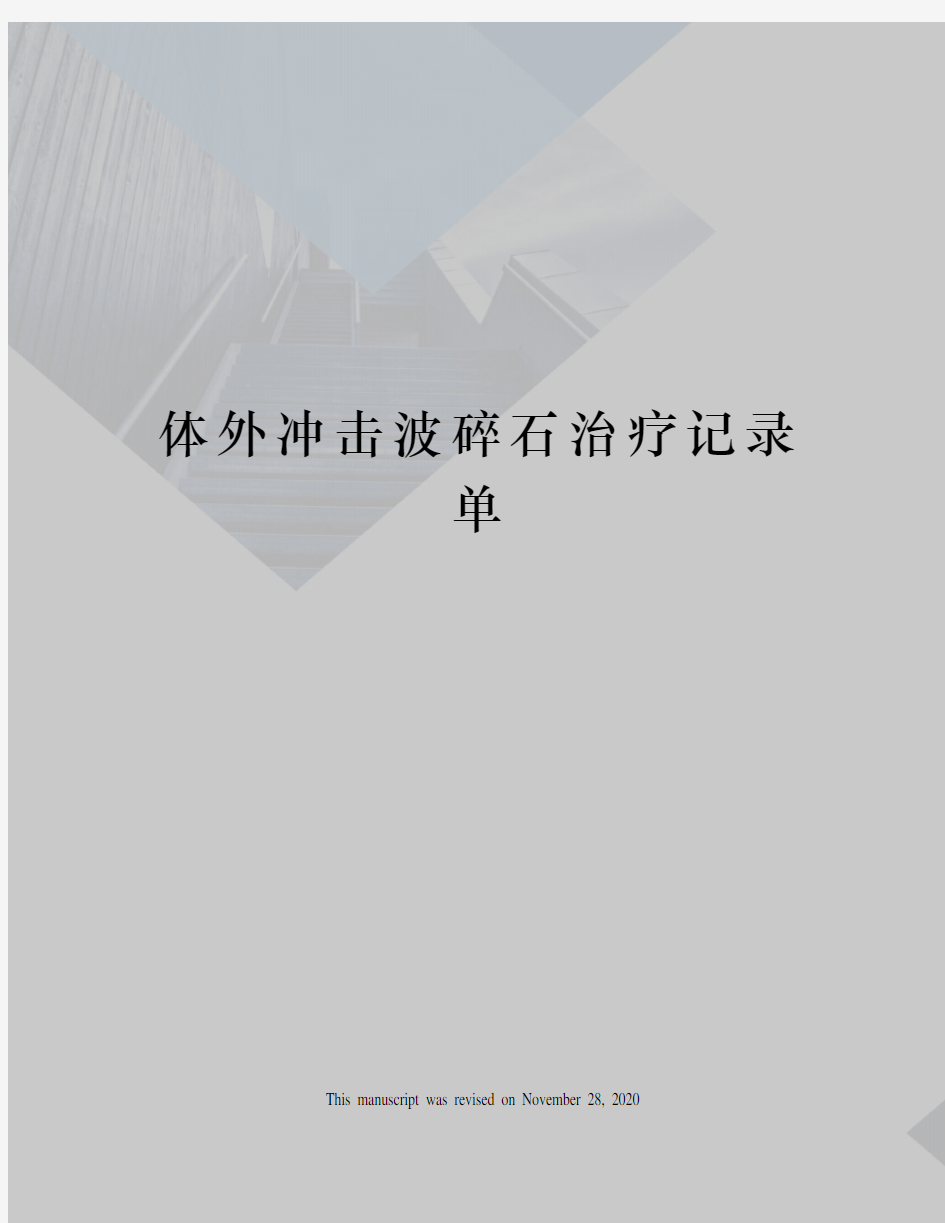 体外冲击波碎石治疗记录单

This manuscript was revised on November 28, 2020